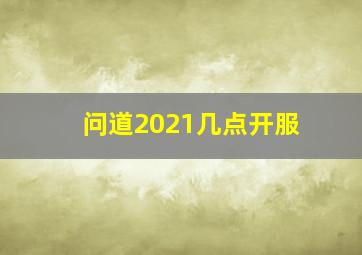 问道2021几点开服